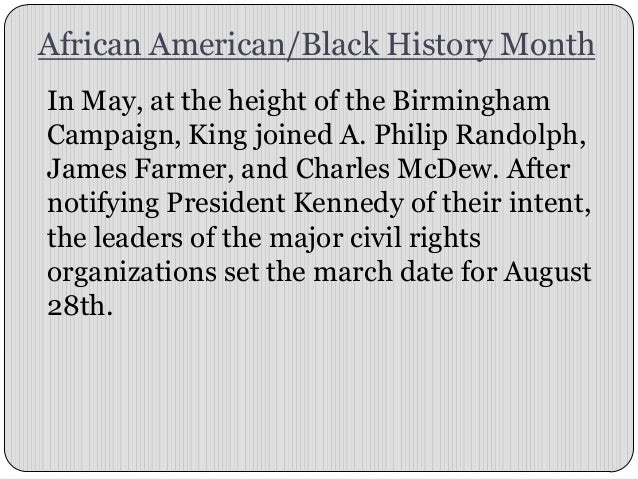 African American/Black History Month

In May, at the height of the Birmingham Campaign, King joined A. Philip Randolph, James Farmer, and Charles McDew. After notifying President Kennedy of their intent, the leaders of the major civil rights organizations set the march date for August 28th.